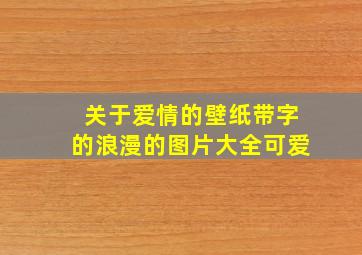 关于爱情的壁纸带字
的浪漫的图片大全可爱